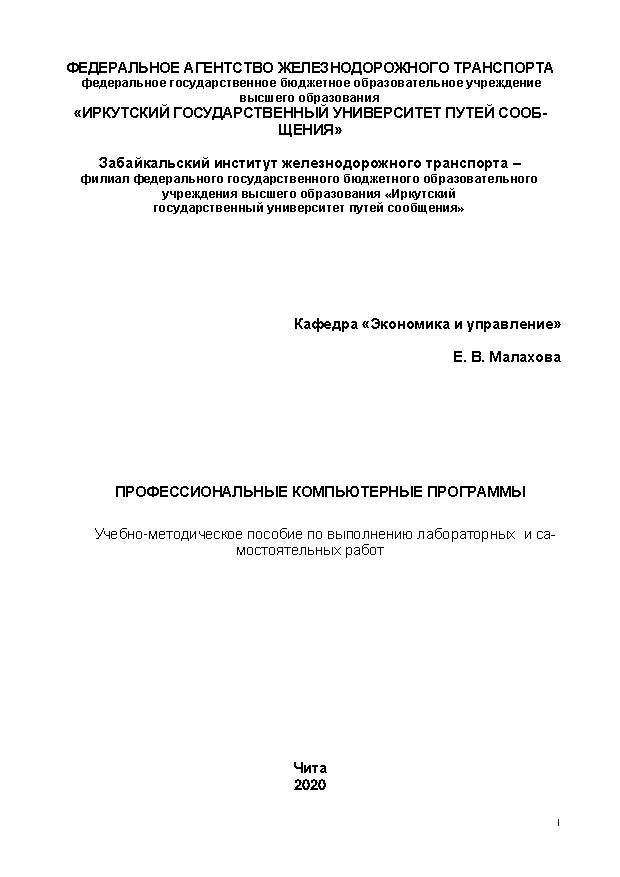 ФЕДЕРАЛЬНОЕ АГЕНТСТВО ЖЕЛЕЗНОДОРОЖНОГО ТРАНСПОРТА
федеральное государственное бюджетное образовательное учреждение высшего образования
«ИРКУТСКИЙ ГОСУДАРСТВЕННЫЙ УНИВЕРСИТЕТ ПУТЕЙ СООБЩЕНИЯ»

Забайкальский институт железнодорожного транспорта –
филиал федерального государственного бюджетного образовательного учреждения высшего образования «Иркутский государственный университет путей сообщения»

Кафедра «Экономика и управление»

Е. В. Малахова

ПРОФЕССИОНАЛЬНЫЕ КОМПЬЮТЕРНЫЕ ПРОГРАММЫ

Учебно-методическое пособие по выполнению лабораторных и самостоятельных работ

Чита
2020

1